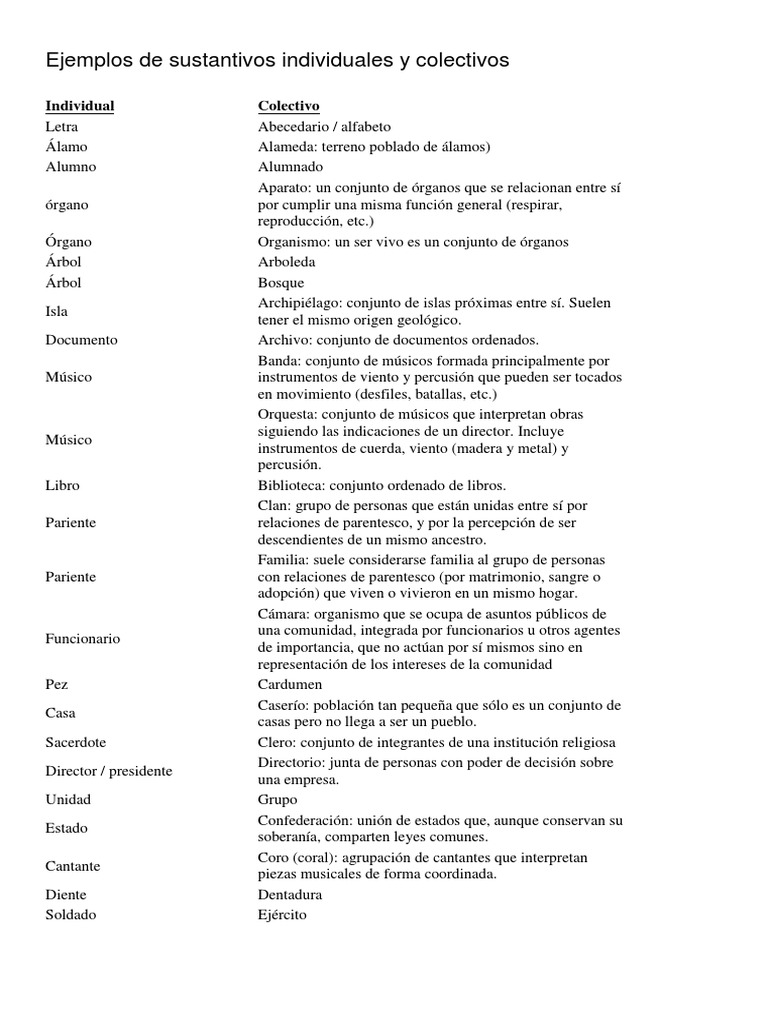 Ejemplos de sustantivos individuales y colectivos

| Individual | Colectivo |
|---|---|
| Letra | Abecedario / alfabeto |
| Álamo | Alameda: terreno poblado de álamos) |
| Alumno | Alumnado |
| órgano | Aparato: un conjunto de órganos que se relacionan entre sí por cumplir una misma función general (respirar, reproducción, etc.) |
| Órgano | Organismo: un ser vivo es un conjunto de órganos |
| Árbol | Arboleda |
| Árbol | Bosque |
| Isla | Archipiélago: conjunto de islas próximas entre sí. Suelen tener el mismo origen geológico. |
| Documento | Archivo: conjunto de documentos ordenados. |
| Músico | Banda: conjunto de músicos formada principalmente por instrumentos de viento y percusión que pueden ser tocados en movimiento (desfiles, batallas, etc.) |
| Músico | Orquesta: conjunto de músicos que interpretan obras siguiendo las indicaciones de un director. Incluye instrumentos de cuerda, viento (madera y metal) y percusión. |
| Libro | Biblioteca: conjunto ordenado de libros. |
| Pariente | Clan: grupo de personas que están unidas entre sí por relaciones de parentesco, y por la percepción de ser descendientes de un mismo ancestro. |
| Pariente | Familia: suele considerarse familia al grupo de personas con relaciones de parentesco (por matrimonio, sangre o adopción) que viven o vivieron en un mismo hogar. |
| Funcionario | Cámara: organismo que se ocupa de asuntos públicos de una comunidad, integrada por funcionarios u otros agentes de importancia, que no actúan por sí mismos sino en representación de los intereses de la comunidad |
| Pez | Cardumen |
| Casa | Caserío: población tan pequeña que sólo es un conjunto de casas pero no llega a ser un pueblo. |
| Sacerdote | Clero: conjunto de integrantes de una institución religiosa |
| Director / presidente | Directorio: junta de personas con poder de decisión sobre una empresa. |
| Unidad | Grupo |
| Estado | Confederación: unión de estados que, aunque conservan su soberanía, comparten leyes comunes. |
| Cantante | Coro (coral): agrupación de cantantes que interpretan piezas musicales de forma coordinada. |
| Diente | Dentadura |
| Soldado | Ejército |